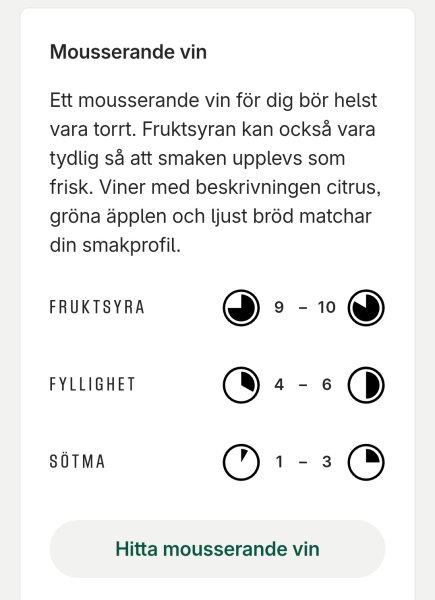 Mousserande vin

Ett mousserande vin för dig bör helst vara torrt. Fruktsyran kan också vara tydlig så att smaken upplevs som frisk. Viner med beskrivningen citrus, gröna äpplen och ljust bröd matchar din smakprofil.

FRUKTSYRA 9 – 10

FYLLIGHET 4 – 6

SÖTMA 1 – 3

Hitta mousserande vin